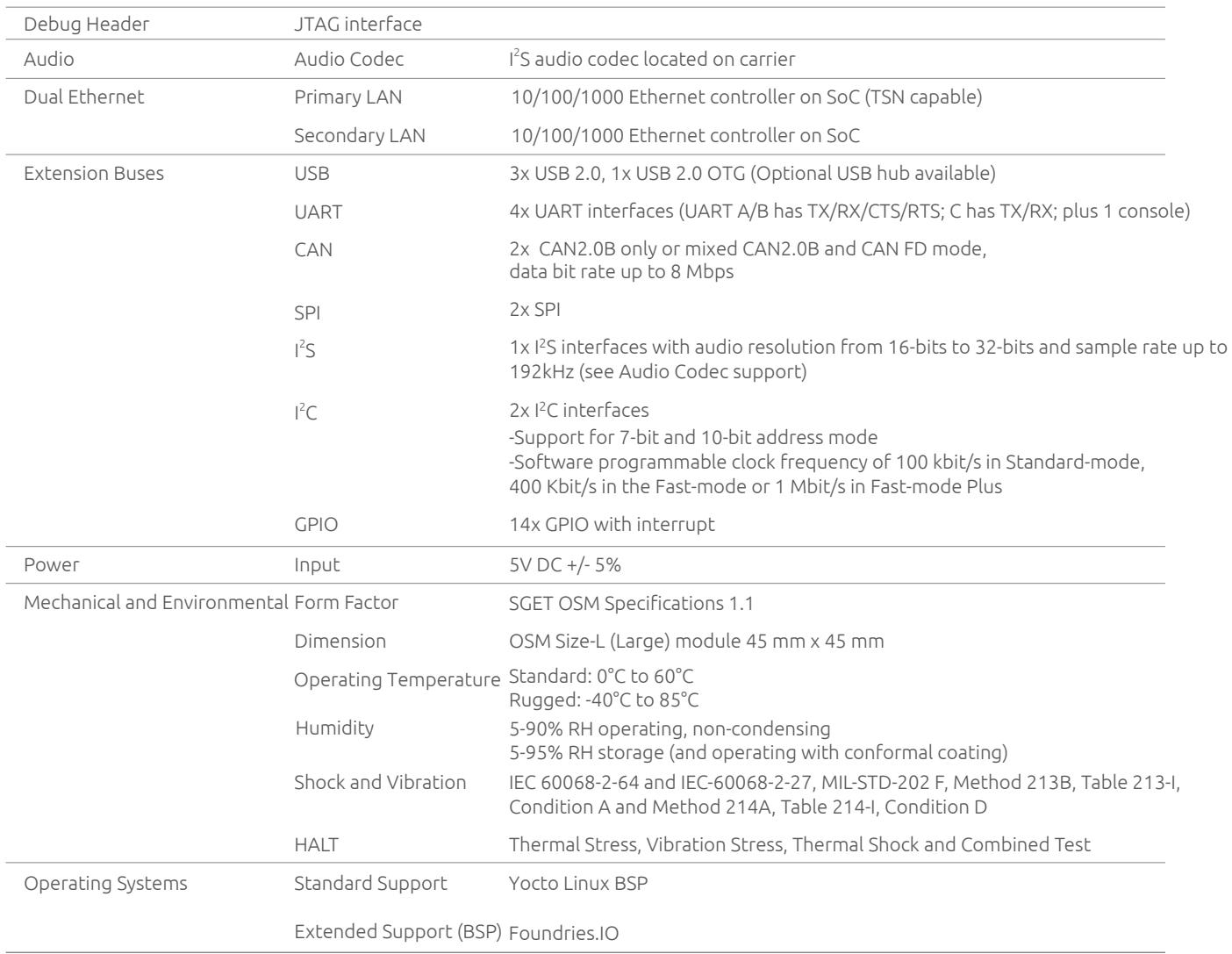 | Debug Header | JTAG interface | |
|---|---|---|
| Audio | Audio Codec | $I^2S$ audio codec located on carrier |
| Dual Ethernet | Primary LAN | 10/100/1000 Ethernet controller on SoC (TSN capable) |
| | Secondary LAN | 10/100/1000 Ethernet controller on SoC |
| Extension Buses | USB | 3x USB 2.0, 1x USB 2.0 OTG (Optional USB hub available) |
| | UART | 4x UART interfaces (UART A/B has TX/RX/CTS/RTS; C has TX/RX; plus 1 console) |
| | CAN | 2x CAN2.0B only or mixed CAN2.0B and CAN FD mode, data bit rate up to 8 Mbps |
| | SPI | 2x SPI |
| | $I^2S$ | 1x $I^2S$ interfaces with audio resolution from 16-bits to 32-bits and sample rate up to 192kHz (see Audio Codec support) |
| | $I^2C$ | 2x $I^2C$ interfaces -Support for 7-bit and 10-bit address mode -Software programmable clock frequency of 100 kbit/s in Standard-mode, 400 Kbit/s in the Fast-mode or 1 Mbit/s in Fast-mode Plus |
| | GPIO | 14x GPIO with interrupt |
| Power | Input | 5V DC +/- 5% |
| Mechanical and Environmental | Form Factor | SGET OSM Specifications 1.1 |
| | Dimension | OSM Size-L (Large) module 45 mm x 45 mm |
| | Operating Temperature | Standard: 0°C to 60°C Rugged: -40°C to 85°C |
| | Humidity | 5-90% RH operating, non-condensing 5-95% RH storage (and operating with conformal coating) |
| | Shock and Vibration | IEC 60068-2-64 and IEC-60068-2-27, MIL-STD-202 F, Method 213B, Table 213-I, Condition A and Method 214A, Table 214-I, Condition D |
| | HALT | Thermal Stress, Vibration Stress, Thermal Shock and Combined Test |
| Operating Systems | Standard Support | Yocto Linux BSP |
| | Extended Support (BSP) | Foundries.IO |